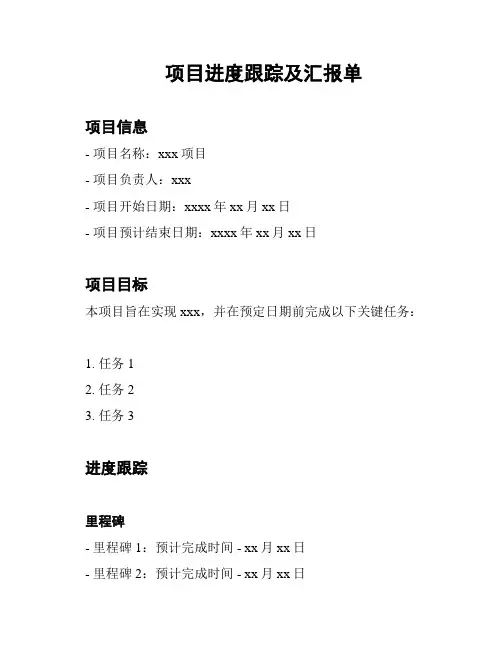 项目进度跟踪及汇报单

项目信息

- 项目名称：xxx 项目

- 项目负责人：xxx

- 项目开始日期：xxxx 年 xx 月 xx 日

- 项目预计结束日期：xxxx 年 xx 月 xx 日

项目目标

本项目旨在实现 xxx，并在预定日期前完成以下关键任务：

1. 任务 1

2. 任务 2

3. 任务 3

进度跟踪

里程碑

- 里程碑 1：预计完成时间 - xx 月 xx 日

- 里程碑 2：预计完成时间 - xx 月 xx 日